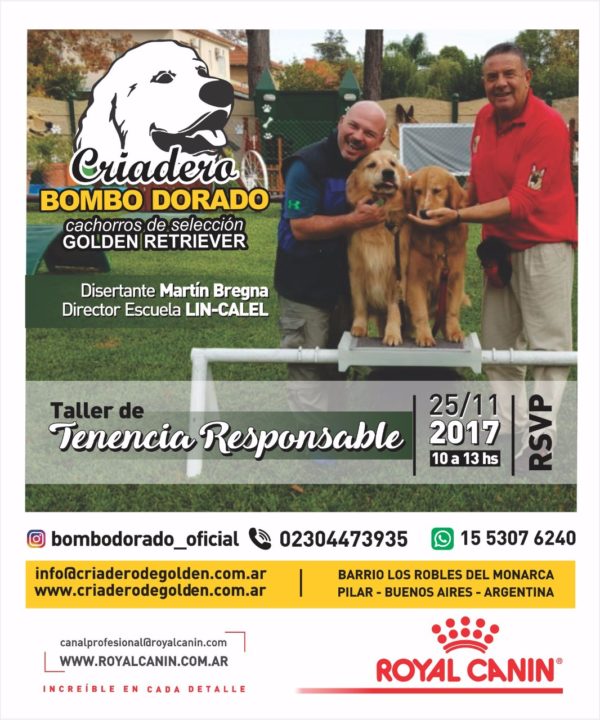 Criadero
BOMBO DORADO
cachorros de selección
GOLDEN RETRIEVER

Disertante Martín Bregna
Director Escuela LIN-CALEL

Taller de
Tenencia Responsable

25/11
2017
10 a 13 hs

RSVP

bombodorado_oficial 02304473935 15 5307 6240

info@criaderodegolden.com.ar
www.criaderodegolden.com.ar

BARRIO LOS ROBLES DEL MONARCA
PILAR - BUENOS AIRES - ARGENTINA

canalprofesional@royalcanin.com
WWW.ROYALCANIN.COM.AR
INCREÍBLE EN CADA DETALLE

ROYAL CANIN®